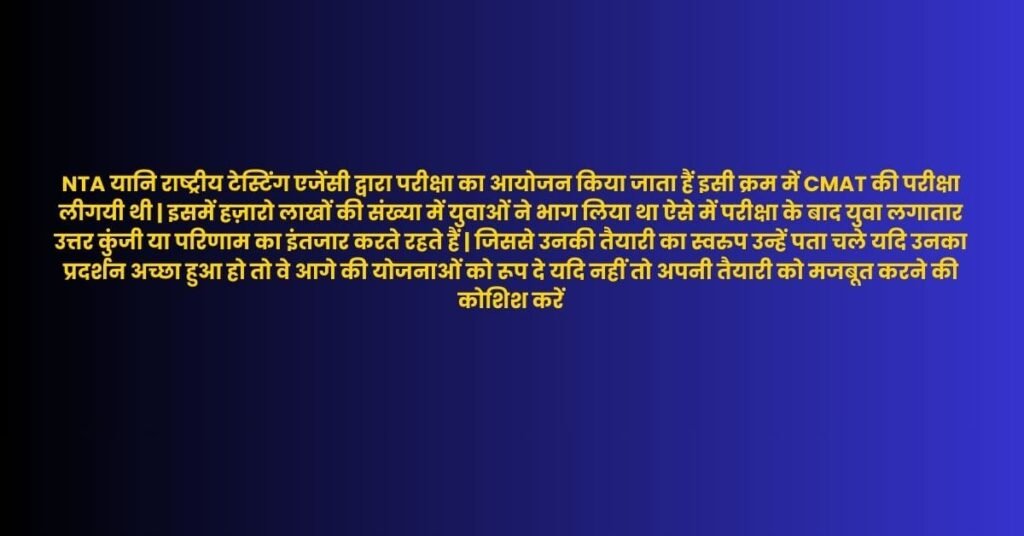 NTA यानि राष्ट्रीय टेस्टिंग एजेंसी द्वारा परीक्षा का आयोजन किया जाता हैं इसी क्रम में CMAT की परीक्षा लीगयी थी | इसमें हज़ारो लाखों की संख्या में युवाओं ने भाग लिया था ऐसे में परीक्षा के बाद युवा लगातार उत्तर कुंजी या परिणाम का इंतजार करते रहते हैं | जिससे उनकी तैयारी का स्वरूप उन्हें पता चले यदि उनका प्रदर्शन अच्छा हुआ हो तो वे आगे की योजनाओं को रुप दे यदि नहीं तो अपनी तैयारी को मजबूत करने की कोशिश करें